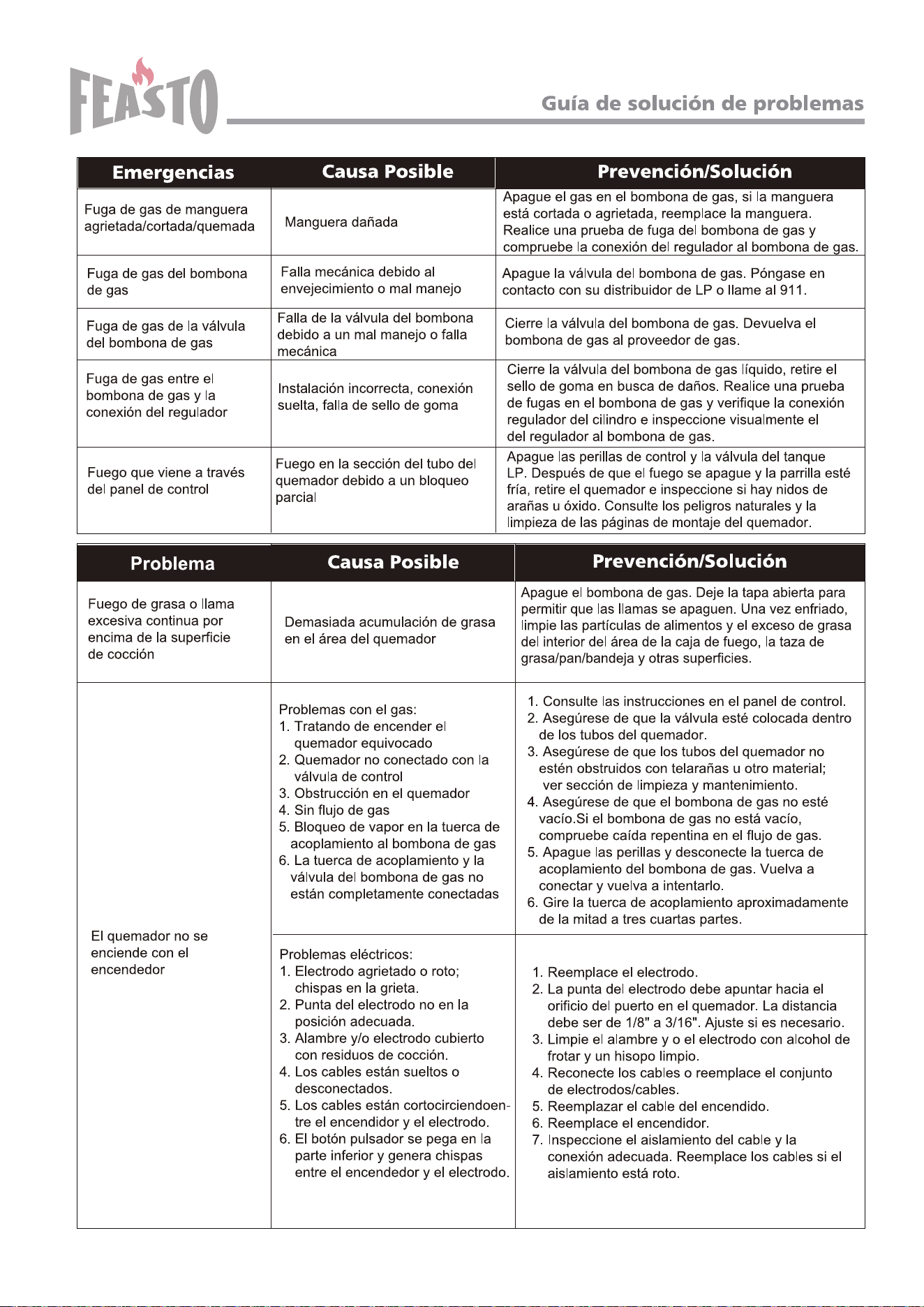 FEASTO

Guía de solución de problemas

| Emergencias | Causa Posible | Prevención/Solución |
|---|---|---|
| Fuga de gas de manguera agrietada/cortada/quemada | Manguera dañada | Apague el gas en el bombona de gas, si la manguera está cortada o agrietada, reemplace la manguera. Realice una prueba de fuga del bombona de gas y compruebe la conexión del regulador al bombona de gas. |
| Fuga de gas del bombona de gas | Falla mecánica debido al envejecimiento o mal manejo | Apague la válvula del bombona de gas. Póngase en contacto con su distribuidor de LP o llame al 911. |
| Fuga de gas de la válvula del bombona de gas | Falla de la válvula del bombona debido a un mal manejo o falla mecánica | Cierre la válvula del bombona de gas. Devuelva el bombona de gas al proveedor de gas. |
| Fuga de gas entre el bombona de gas y la conexión del regulador | Instalación incorrecta, conexión suelta, falla de sello de goma | Cierre la válvula del bombona de gas líquido, retire el sello de goma en busca de daños. Realice una prueba de fugas en el bombona de gas y verifique la conexión regulador del cilindro e inspeccione visualmente el del regulador al bombona de gas. |
| Fuego que viene a través del panel de control | Fuego en la sección del tubo del quemador debido a un bloqueo parcial | Apague las perillas de control y la válvula del tanque LP. Después de que el fuego se apague y la parrilla esté fría, retire el quemador e inspeccione si hay nidos de arañas u óxido. Consulte los peligros naturales y la limpieza de las páginas de montaje del quemador. |

| Problema | Causa Posible | Prevención/Solución |
|---|---|---|
| Fuego de grasa o llama excesiva continua por encima de la superficie de cocción | Demasiada acumulación de grasa en el área del quemador | Apague el bombona de gas. Deje la tapa abierta para permitir que las llamas se apaguen. Una vez enfriado, limpie las partículas de alimentos y el exceso de grasa del interior del área de la caja de fuego, la taza de grasa/pan/bandeja y otras superficies. |
| El quemador no se enciende con el encendedor | Problemas con el gas: 1. Tratando de encender el quemador equivocado 2. Quemador no conectado con la válvula de control 3. Obstrucción en el quemador 4. Sin flujo de gas 5. Bloqueo de vapor en la tuerca de acoplamiento al bombona de gas 6. La tuerca de acoplamiento y la válvula del bombona de gas no están completamente conectadas | 1. Consulte las instrucciones en el panel de control. 2. Asegúrese de que la válvula esté colocada dentro de los tubos del quemador. 3. Asegúrese de que los tubos del quemador no estén obstruidos con telarañas u otro material; ver sección de limpieza y mantenimiento. 4. Asegúrese de que el bombona de gas no esté vacío.Si el bombona de gas no está vacío, compruebe caída repentina en el flujo de gas. 5. Apague las perillas y desconecte la tuerca de acoplamiento del bombona de gas. Vuelva a conectar y vuelva a intentarlo. 6. Gire la tuerca de acoplamiento aproximadamente de la mitad a tres cuartas partes. |
| | Problemas eléctricos: 1. Electrodo agrietado o roto; chispas en la grieta. 2. Punta del electrodo no en la posición adecuada. 3. Alambre y/o electrodo cubierto con residuos de cocción. 4. Los cables están sueltos o desconectados. 5. Los cables están cortocirciendoentre el encendidor y el electrodo. 6. El botón pulsador se pega en la parte inferior y genera chispas entre el encendedor y el electrodo. | 1. Reemplace el electrodo. 2. La punta del electrodo debe apuntar hacia el orificio del puerto en el quemador. La distancia debe ser de 1/8" a 3/16". Ajuste si es necesario. 3. Limpie el alambre y o el electrodo con alcohol de frotar y un hisopo limpio. 4. Reconecte los cables o reemplace el conjunto de electrodos/cables. 5. Reemplazar el cable del encendido. 6. Reemplace el encendidor. 7. Inspeccione el aislamiento del cable y la conexión adecuada. Reemplace los cables si el aislamiento está roto. |